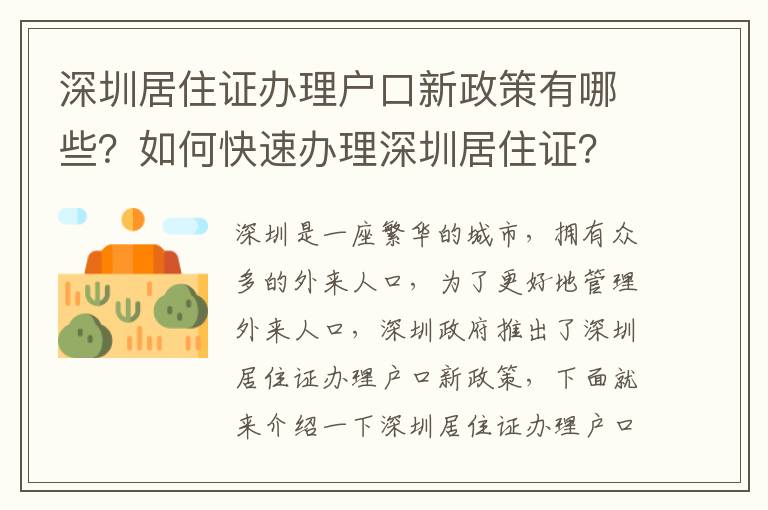 深圳居住证办理户口新政策有哪些？如何快速办理深圳居住证？

深圳是一座繁华的城市，拥有众多的外来人口，为了更好地管理外来人口，深圳政府推出了深圳居住证办理户口新政策，下面就来介绍一下深圳居住证办理户口